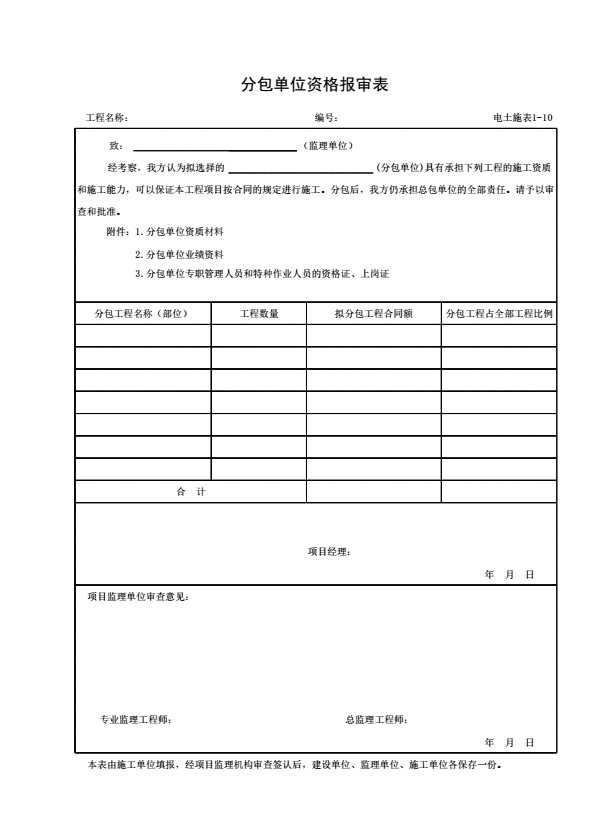 分包单位资格报审表

工程名称：　　编号：　　电土施表1-10

致：__________（监理单位）

经考察，我方认为拟选择的__________（分包单位）具有承担下列工程的施工资质和施工能力，可以保证本工程项目按合同的规定进行施工。分包后，我方仍承担总包单位的全部责任。请予以审查和批准。

附件：1.分包单位资质材料

2.分包单位业绩资料

3.分包单位专职管理人员和特种作业人员的资格证、上岗证

| 分包工程名称（部位） | 工程数量 | 拟分包工程合同额 | 分包工程占全部工程比例 |
|---|---|---|---|
| | | | |
| | | | |
| | | | |
| | | | |
| | | | |
| | | | |
| | | | |
| 合　计 | | | |

项目经理：

年　月　日

项目监理单位审查意见：

专业监理工程师：　　总监理工程师：

年　月　日

本表由施工单位填报，经项目监理机构审查签认后，建设单位、监理单位、施工单位各保存一份。